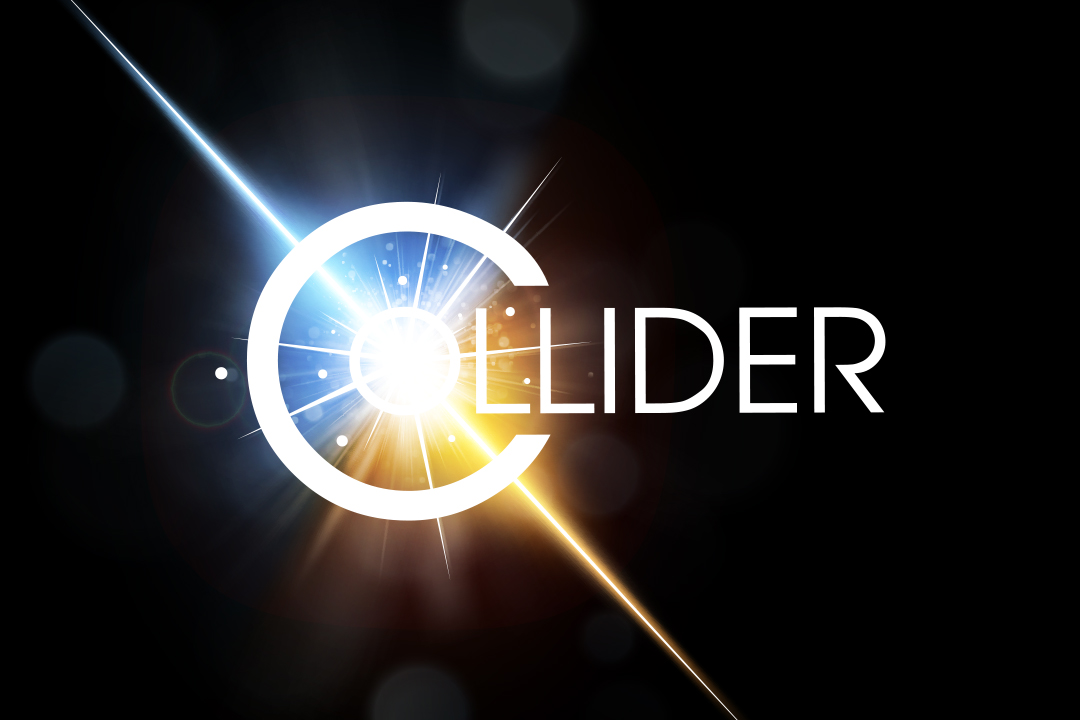 COLLIDER